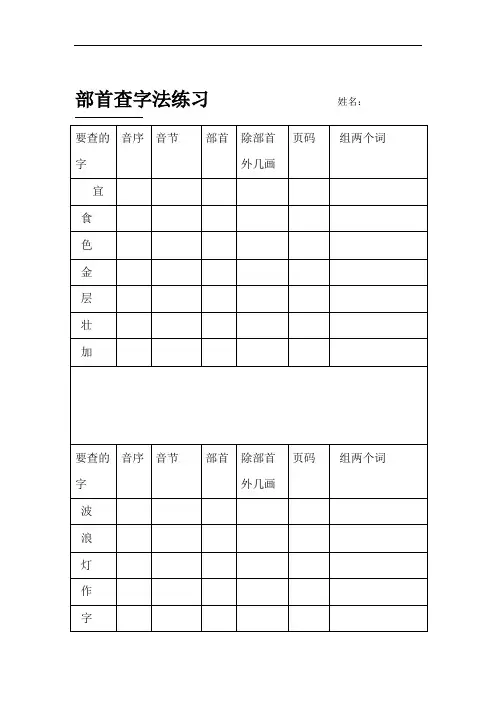 部首查字法练习

姓名：

| 要查的字 | 音序 | 音节 | 部首 | 除部首外几画 | 页码 | 组两个词 |
|---|---|---|---|---|---|---|
| 宜 | | | | | | |
| 食 | | | | | | |
| 色 | | | | | | |
| 金 | | | | | | |
| 层 | | | | | | |
| 壮 | | | | | | |
| 加 | | | | | | |

| 要查的字 | 音序 | 音节 | 部首 | 除部首外几画 | 页码 | 组两个词 |
|---|---|---|---|---|---|---|
| 波 | | | | | | |
| 浪 | | | | | | |
| 灯 | | | | | | |
| 作 | | | | | | |
| 字 | | | | | | |